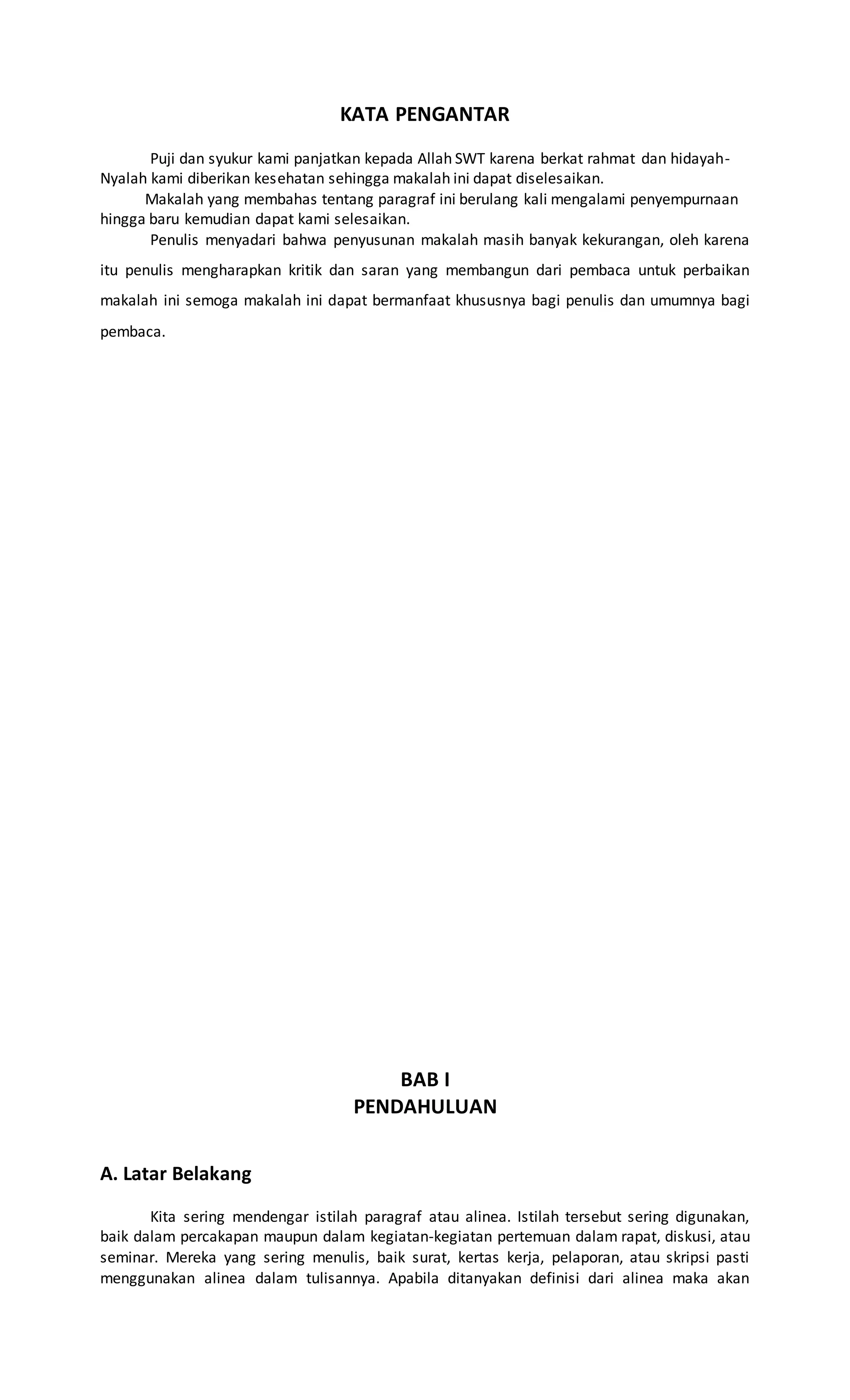 KATA PENGANTAR

Puji dan syukur kami panjatkan kepada Allah SWT karena berkat rahmat dan hidayah-Nyalah kami diberikan kesehatan sehingga makalah ini dapat diselesaikan.

Makalah yang membahas tentang paragraf ini berulang kali mengalami penyempurnaan hingga baru kemudian dapat kami selesaikan.

Penulis menyadari bahwa penyusunan makalah masih banyak kekurangan, oleh karena itu penulis mengharapkan kritik dan saran yang membangun dari pembaca untuk perbaikan makalah ini semoga makalah ini dapat bermanfaat khususnya bagi penulis dan umumnya bagi pembaca.

BAB I
PENDAHULUAN

A. Latar Belakang

Kita sering mendengar istilah paragraf atau alinea. Istilah tersebut sering digunakan, baik dalam percakapan maupun dalam kegiatan-kegiatan pertemuan dalam rapat, diskusi, atau seminar. Mereka yang sering menulis, baik surat, kertas kerja, pelaporan, atau skripsi pasti menggunakan alinea dalam tulisannya. Apabila ditanyakan definisi dari alinea maka akan